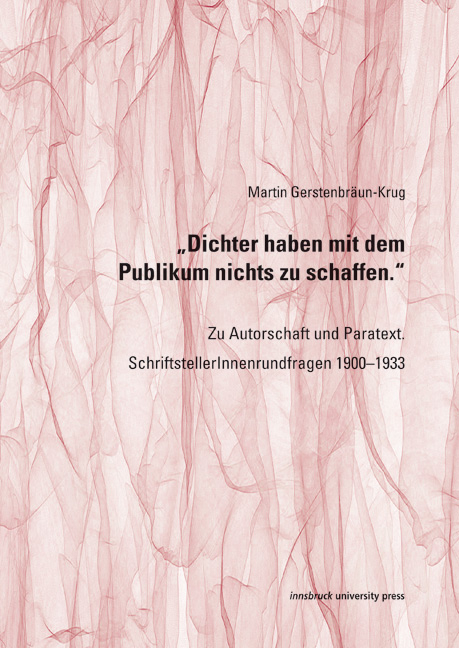 Martin Gerstenbräun-Krug

„Dichter haben mit dem Publikum nichts zu schaffen."

Zu Autorschaft und Paratext. SchriftstellerInnenrundfragen 1900–1933

innsbruck university press